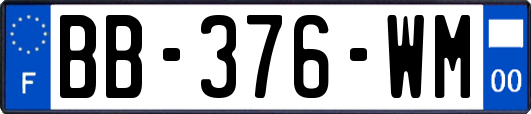 F
BB-376-WM
00